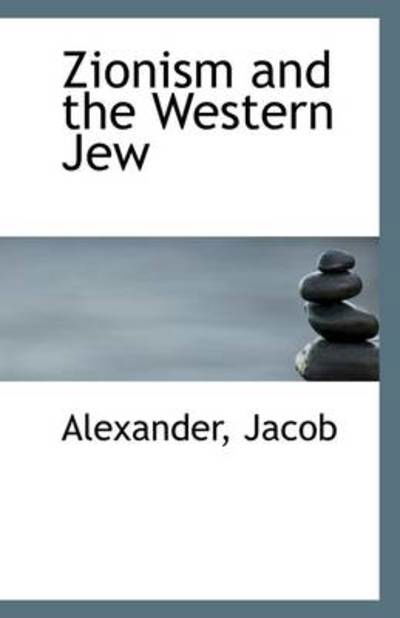 Zionism and the Western Jew

Alexander, Jacob